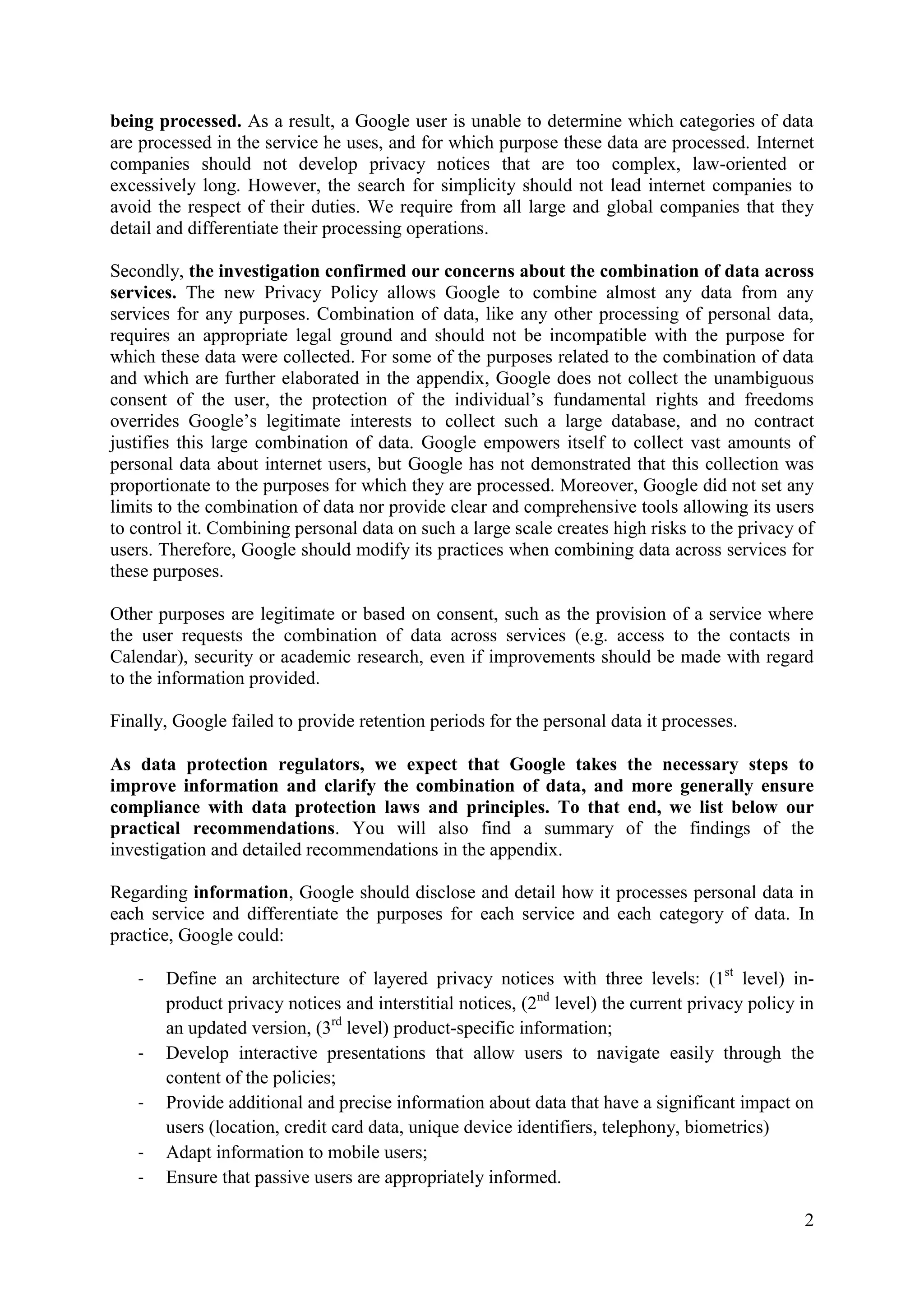 being processed. As a result, a Google user is unable to determine which categories of data are processed in the service he uses, and for which purpose these data are processed. Internet companies should not develop privacy notices that are too complex, law-oriented or excessively long. However, the search for simplicity should not lead internet companies to avoid the respect of their duties. We require from all large and global companies that they detail and differentiate their processing operations.

Secondly, the investigation confirmed our concerns about the combination of data across services. The new Privacy Policy allows Google to combine almost any data from any services for any purposes. Combination of data, like any other processing of personal data, requires an appropriate legal ground and should not be incompatible with the purpose for which these data were collected. For some of the purposes related to the combination of data and which are further elaborated in the appendix, Google does not collect the unambiguous consent of the user, the protection of the individual's fundamental rights and freedoms overrides Google's legitimate interests to collect such a large database, and no contract justifies this large combination of data. Google empowers itself to collect vast amounts of personal data about internet users, but Google has not demonstrated that this collection was proportionate to the purposes for which they are processed. Moreover, Google did not set any limits to the combination of data nor provide clear and comprehensive tools allowing its users to control it. Combining personal data on such a large scale creates high risks to the privacy of users. Therefore, Google should modify its practices when combining data across services for these purposes.

Other purposes are legitimate or based on consent, such as the provision of a service where the user requests the combination of data across services (e.g. access to the contacts in Calendar), security or academic research, even if improvements should be made with regard to the information provided.

Finally, Google failed to provide retention periods for the personal data it processes.

As data protection regulators, we expect that Google takes the necessary steps to improve information and clarify the combination of data, and more generally ensure compliance with data protection laws and principles. To that end, we list below our practical recommendations. You will also find a summary of the findings of the investigation and detailed recommendations in the appendix.

Regarding information, Google should disclose and detail how it processes personal data in each service and differentiate the purposes for each service and each category of data. In practice, Google could:

- Define an architecture of layered privacy notices with three levels: ($1^{st}$ level) in-product privacy notices and interstitial notices, ($2^{nd}$ level) the current privacy policy in an updated version, ($3^{rd}$ level) product-specific information;
- Develop interactive presentations that allow users to navigate easily through the content of the policies;
- Provide additional and precise information about data that have a significant impact on users (location, credit card data, unique device identifiers, telephony, biometrics)
- Adapt information to mobile users;
- Ensure that passive users are appropriately informed.

2